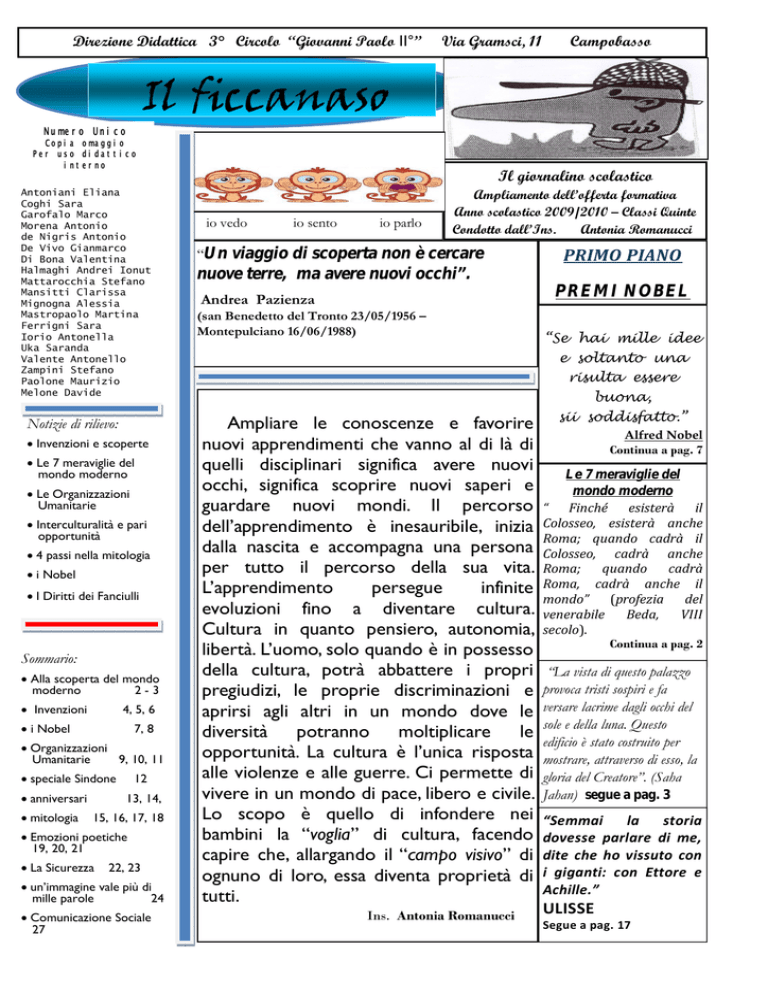 Direzione Didattica 3° Circolo "Giovanni Paolo II°" Via Gramsci, 11 Campobasso

Il ficcanaso

Numero Unico
Copia omaggio
Per uso didattico interno

Antoniani Eliana
Coghi Sara
Garofalo Marco
Morena Antonio
de Nigris Antonio
De Vivo Gianmarco
Di Bona Valentina
Halmaghi Andrei Ionut
Mattarocchia Stefano
Mansitti Clarissa
Mignogna Alessia
Mastropaolo Martina
Ferrigni Sara
Iorio Antonella
Uka Saranda
Valente Antonello
Zampini Stefano
Paolone Maurizio
Melone Davide

Notizie di rilievo:

• Invenzioni e scoperte
• Le 7 meraviglie del mondo moderno
• Le Organizzazioni Umanitarie
• Interculturalità e pari opportunità
• 4 passi nella mitologia
• i Nobel
• I Diritti dei Fanciulli

Sommario:

• Alla scoperta del mondo moderno 2 - 3
• Invenzioni 4, 5, 6
• i Nobel 7, 8
• Organizzazioni Umanitarie 9, 10, 11
• speciale Sindone 12
• anniversari 13, 14,
• mitologia 15, 16, 17, 18
• Emozioni poetiche 19, 20, 21
• La Sicurezza 22, 23
• un'immagine vale più di mille parole 24
• Comunicazione Sociale 27

io vedo io sento io parlo

Il giornalino scolastico
Ampliamento dell'offerta formativa
Anno scolastico 2009/2010 – Classi Quinte
Condotto dall'Ins. Antonia Romanucci

"Un viaggio di scoperta non è cercare nuove terre, ma avere nuovi occhi".

Andrea Pazienza
(san Benedetto del Tronto 23/05/1956 – Montepulciano 16/06/1988)

Ampliare le conoscenze e favorire nuovi apprendimenti che vanno al di là di quelli disciplinari significa avere nuovi occhi, significa scoprire nuovi saperi e guardare nuovi mondi. Il percorso dell'apprendimento è inesauribile, inizia dalla nascita e accompagna una persona per tutto il percorso della sua vita. L'apprendimento persegue infinite evoluzioni fino a diventare cultura. Cultura in quanto pensiero, autonomia, libertà. L'uomo, solo quando è in possesso della cultura, potrà abbattere i propri pregiudizi, le proprie discriminazioni e aprirsi agli altri in un mondo dove le diversità potranno moltiplicare le opportunità. La cultura è l'unica risposta alle violenze e alle guerre. Ci permette di vivere in un mondo di pace, libero e civile. Lo scopo è quello di infondere nei bambini la "voglia" di cultura, facendo capire che, allargando il "campo visivo" di ognuno di loro, essa diventa proprietà di tutti.

Ins. Antonia Romanucci

PRIMO PIANO

PREMI NOBEL

"Se hai mille idee e soltanto una risulta essere buona, sii soddisfatto."
Alfred Nobel
Continua a pag. 7

Le 7 meraviglie del mondo moderno
" Finché esisterà il Colosseo, esisterà anche Roma; quando cadrà il Colosseo, cadrà anche Roma; quando cadrà Roma, cadrà anche il mondo" (profezia del venerabile Beda, VIII secolo).
Continua a pag. 2

"La vista di questo palazzo provoca tristi sospiri e fa versare lacrime dagli occhi del sole e della luna. Questo edificio è stato costruito per mostrare, attraverso di esso, la gloria del Creatore". (Saha Jahan) segue a pag. 3

"Semmai la storia dovesse parlare di me, dite che ho vissuto con i giganti: con Ettore e Achille."
ULISSE
Segue a pag. 17